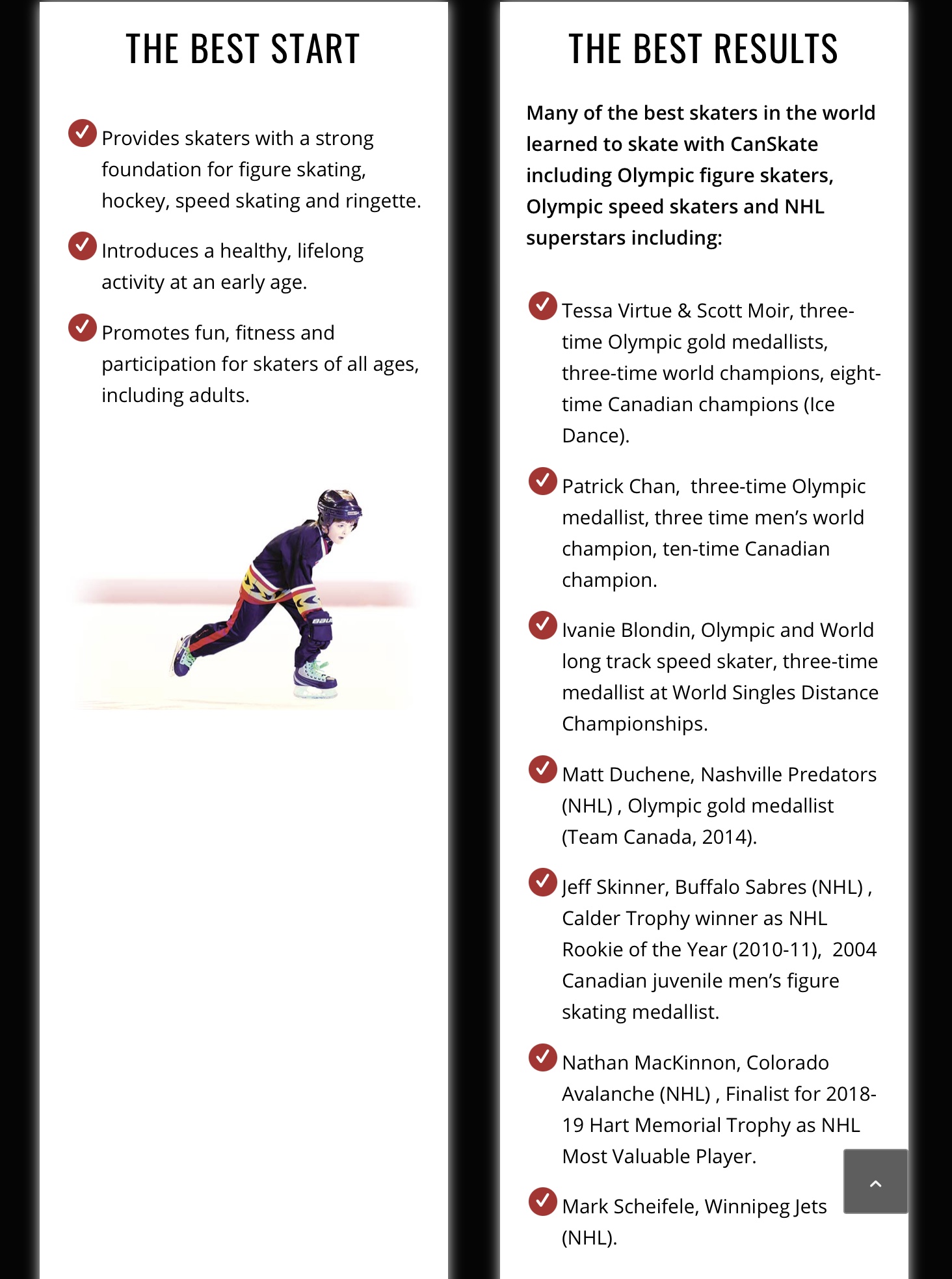 THE BEST START

Provides skaters with a strong foundation for figure skating, hockey, speed skating and ringette.

Introduces a healthy, lifelong activity at an early age.

Promotes fun, fitness and participation for skaters of all ages, including adults.

THE BEST RESULTS

Many of the best skaters in the world learned to skate with CanSkate including Olympic figure skaters, Olympic speed skaters and NHL superstars including:

Tessa Virtue & Scott Moir, three-time Olympic gold medallists, three-time world champions, eight-time Canadian champions (Ice Dance).

Patrick Chan, three-time Olympic medallist, three time men's world champion, ten-time Canadian champion.

Ivanie Blondin, Olympic and World long track speed skater, three-time medallist at World Singles Distance Championships.

Matt Duchene, Nashville Predators (NHL) , Olympic gold medallist (Team Canada, 2014).

Jeff Skinner, Buffalo Sabres (NHL) , Calder Trophy winner as NHL Rookie of the Year (2010-11), 2004 Canadian juvenile men's figure skating medallist.

Nathan MacKinnon, Colorado Avalanche (NHL) , Finalist for 2018-19 Hart Memorial Trophy as NHL Most Valuable Player.

Mark Scheifele, Winnipeg Jets (NHL).